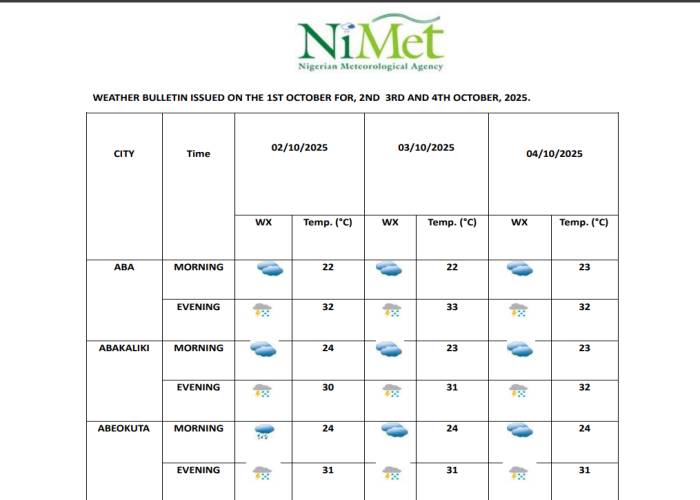 NiMet
Nigerian Meteorological Agency

WEATHER BULLETIN ISSUED ON THE 1ST OCTOBER FOR, 2ND 3RD AND 4TH OCTOBER, 2025.

| CITY | Time | 02/10/2025 | | 03/10/2025 | | 04/10/2025 | |
|---|---|---|---|---|---|---|---|
| | | WX | Temp. (°C) | WX | Temp. (°C) | WX | Temp. (°C) |
| ABA | MORNING | | 22 | | 22 | | 23 |
| | EVENING | | 32 | | 33 | | 32 |
| ABAKALIKI | MORNING | | 24 | | 23 | | 23 |
| | EVENING | | 30 | | 31 | | 32 |
| ABEOKUTA | MORNING | | 24 | | 24 | | 24 |
| | EVENING | | 31 | | 31 | | 31 |